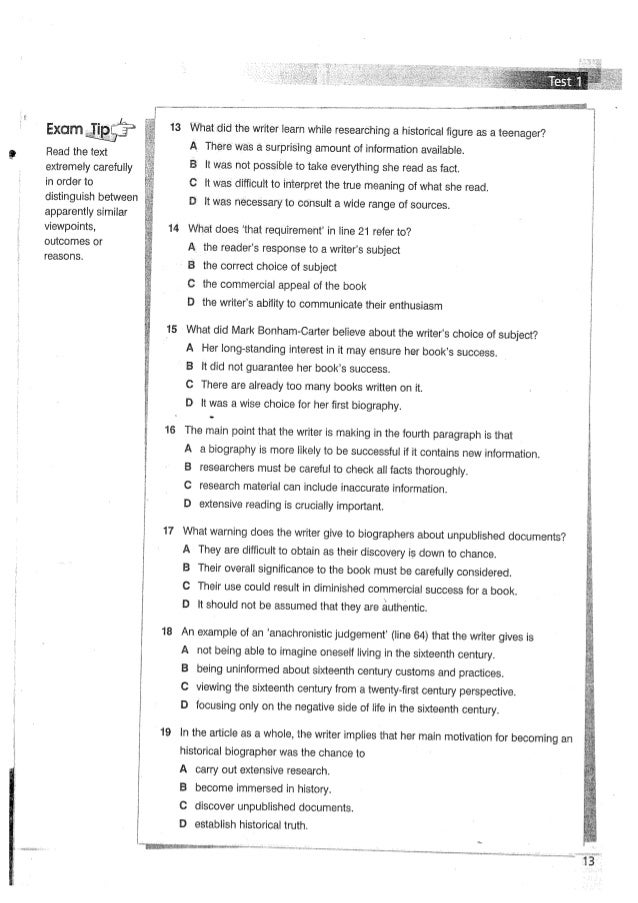 Test 1

Exam Tip

Read the text extremely carefully in order to distinguish between apparently similar viewpoints, outcomes or reasons.

13 What did the writer learn while researching a historical figure as a teenager?
A There was a surprising amount of information available.
B It was not possible to take everything she read as fact.
C It was difficult to interpret the true meaning of what she read.
D It was necessary to consult a wide range of sources.

14 What does 'that requirement' in line 21 refer to?
A the reader's response to a writer's subject
B the correct choice of subject
C the commercial appeal of the book
D the writer's ability to communicate their enthusiasm

15 What did Mark Bonham-Carter believe about the writer's choice of subject?
A Her long-standing interest in it may ensure her book's success.
B It did not guarantee her book's success.
C There are already too many books written on it.
D It was a wise choice for her first biography.

16 The main point that the writer is making in the fourth paragraph is that
A a biography is more likely to be successful if it contains new information.
B researchers must be careful to check all facts thoroughly.
C research material can include inaccurate information.
D extensive reading is crucially important.

17 What warning does the writer give to biographers about unpublished documents?
A They are difficult to obtain as their discovery is down to chance.
B Their overall significance to the book must be carefully considered.
C Their use could result in diminished commercial success for a book.
D It should not be assumed that they are authentic.

18 An example of an 'anachronistic judgement' (line 64) that the writer gives is
A not being able to imagine oneself living in the sixteenth century.
B being uninformed about sixteenth century customs and practices.
C viewing the sixteenth century from a twenty-first century perspective.
D focusing only on the negative side of life in the sixteenth century.

19 In the article as a whole, the writer implies that her main motivation for becoming an historical biographer was the chance to
A carry out extensive research.
B become immersed in history.
C discover unpublished documents.
D establish historical truth.

13